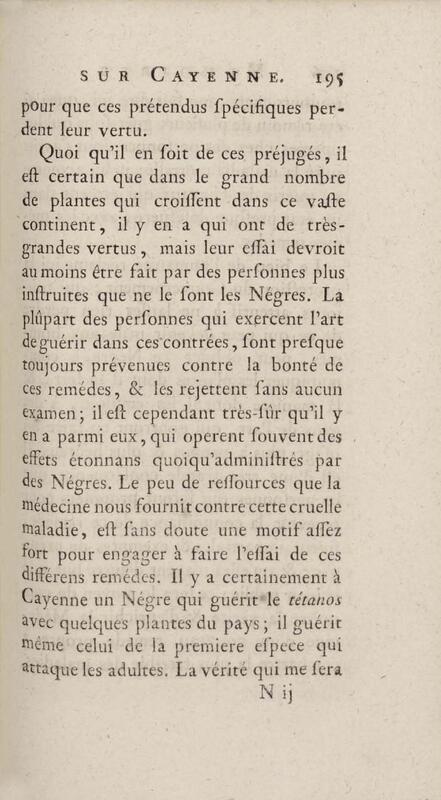 SUR CAYENNE. 195

pour que ces prétendus ſpécifiques perdent leur vertu.

Quoi qu'il en ſoit de ces préjugés, il eſt certain que dans le grand nombre de plantes qui croiſſent dans ce vaſte continent, il y en a qui ont de très-grandes vertus, mais leur eſſai devroit au moins être fait par des perſonnes plus inſtruites que ne le ſont les Négres. La plûpart des perſonnes qui exercent l'art de guérir dans ces contrées, ſont preſque toujours prévenues contre la bonté de ces remédes, & les rejettent ſans aucun examen; il eſt cependant très-ſûr qu'il y en a parmi eux, qui operent ſouvent des effets étonnans quoiqu'adminiſtrés par des Négres. Le peu de reſſources que la médecine nous fournit contre cette cruelle maladie, eſt ſans doute une motif aſſez fort pour engager à faire l'eſſai de ces différens remédes. Il y a certainement à Cayenne un Négre qui guérit le tétanos avec quelques plantes du pays; il guérit même celui de la premiere eſpece qui attaque les adultes. La vérité qui me ſera

N ij